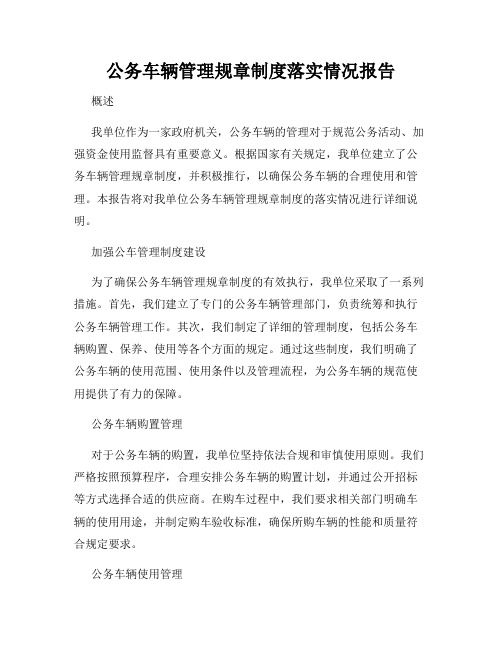 公务车辆管理规章制度落实情况报告

概述

我单位作为一家政府机关，公务车辆的管理对于规范公务活动、加强资金使用监督具有重要意义。根据国家有关规定，我单位建立了公务车辆管理规章制度，并积极推行，以确保公务车辆的合理使用和管理。本报告将对我单位公务车辆管理规章制度的落实情况进行详细说明。

加强公车管理制度建设

为了确保公务车辆管理规章制度的有效执行，我单位采取了一系列措施。首先，我们建立了专门的公务车辆管理部门，负责统筹和执行公务车辆管理工作。其次，我们制定了详细的管理制度，包括公务车辆购置、保养、使用等各个方面的规定。通过这些制度，我们明确了公务车辆的使用范围、使用条件以及管理流程，为公务车辆的规范使用提供了有力的保障。

公务车辆购置管理

对于公务车辆的购置，我单位坚持依法合规和审慎使用原则。我们严格按照预算程序，合理安排公务车辆的购置计划，并通过公开招标等方式选择合适的供应商。在购车过程中，我们要求相关部门明确车辆的使用用途，并制定购车验收标准，确保所购车辆的性能和质量符合规定要求。

公务车辆使用管理